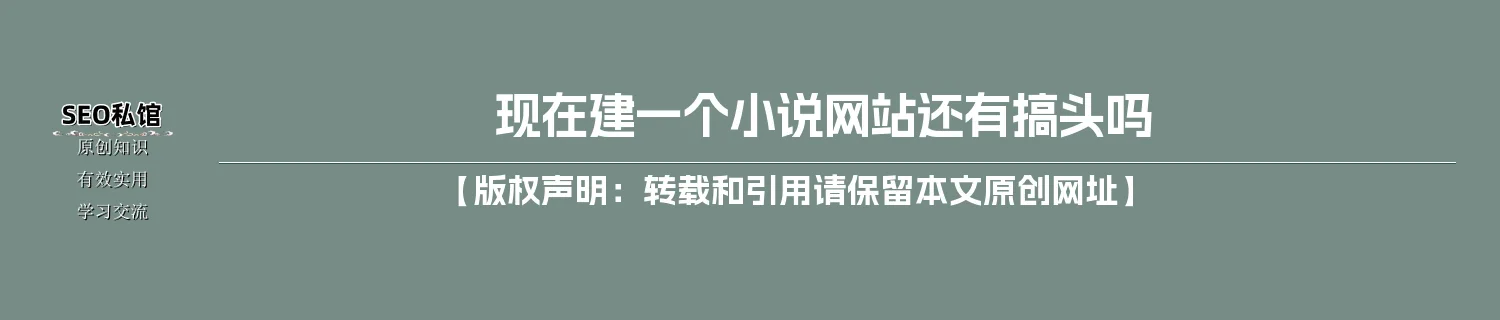 SEO私馆
原创知识
有效实用
学习交流

现在建一个小说网站还有搞头吗

【版权声明：转载和引用请保留本文原创网址】